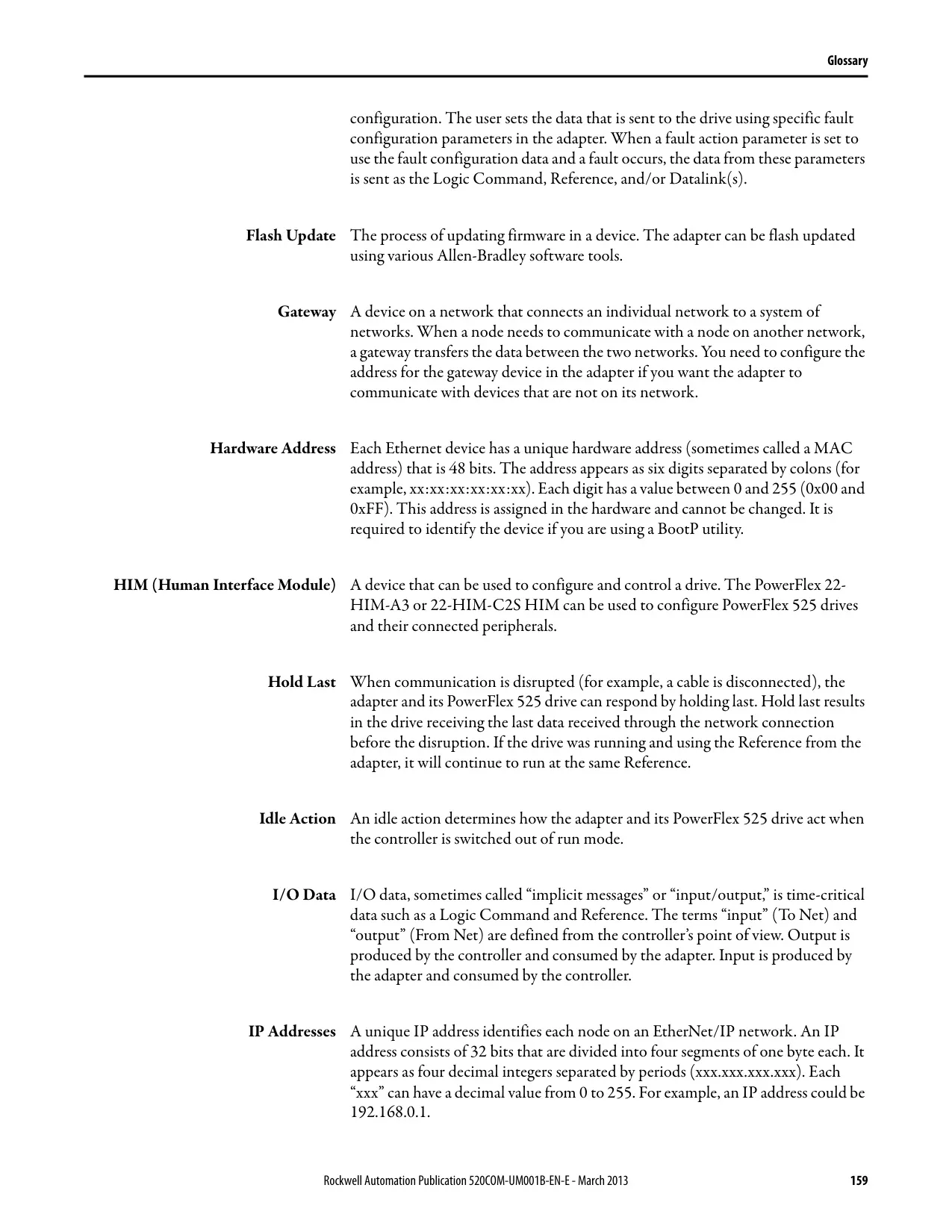 Glossary

configuration. The user sets the data that is sent to the drive using specific fault configuration parameters in the adapter. When a fault action parameter is set to use the fault configuration data and a fault occurs, the data from these parameters is sent as the Logic Command, Reference, and/or Datalink(s).

Flash Update

The process of updating firmware in a device. The adapter can be flash updated using various Allen-Bradley software tools.

Gateway

A device on a network that connects an individual network to a system of networks. When a node needs to communicate with a node on another network, a gateway transfers the data between the two networks. You need to configure the address for the gateway device in the adapter if you want the adapter to communicate with devices that are not on its network.

Hardware Address

Each Ethernet device has a unique hardware address (sometimes called a MAC address) that is 48 bits. The address appears as six digits separated by colons (for example, xx:xx:xx:xx:xx:xx). Each digit has a value between 0 and 255 (0x00 and 0xFF). This address is assigned in the hardware and cannot be changed. It is required to identify the device if you are using a BootP utility.

HIM (Human Interface Module)

A device that can be used to configure and control a drive. The PowerFlex 22-HIM-A3 or 22-HIM-C2S HIM can be used to configure PowerFlex 525 drives and their connected peripherals.

Hold Last

When communication is disrupted (for example, a cable is disconnected), the adapter and its PowerFlex 525 drive can respond by holding last. Hold last results in the drive receiving the last data received through the network connection before the disruption. If the drive was running and using the Reference from the adapter, it will continue to run at the same Reference.

Idle Action

An idle action determines how the adapter and its PowerFlex 525 drive act when the controller is switched out of run mode.

I/O Data

I/O data, sometimes called “implicit messages” or “input/output,” is time-critical data such as a Logic Command and Reference. The terms “input” (To Net) and “output” (From Net) are defined from the controller’s point of view. Output is produced by the controller and consumed by the adapter. Input is produced by the adapter and consumed by the controller.

IP Addresses

A unique IP address identifies each node on an EtherNet/IP network. An IP address consists of 32 bits that are divided into four segments of one byte each. It appears as four decimal integers separated by periods (xxx.xxx.xxx.xxx). Each “xxx” can have a decimal value from 0 to 255. For example, an IP address could be 192.168.0.1.

Rockwell Automation Publication 520COM-UM001B-EN-E - March 2013

159